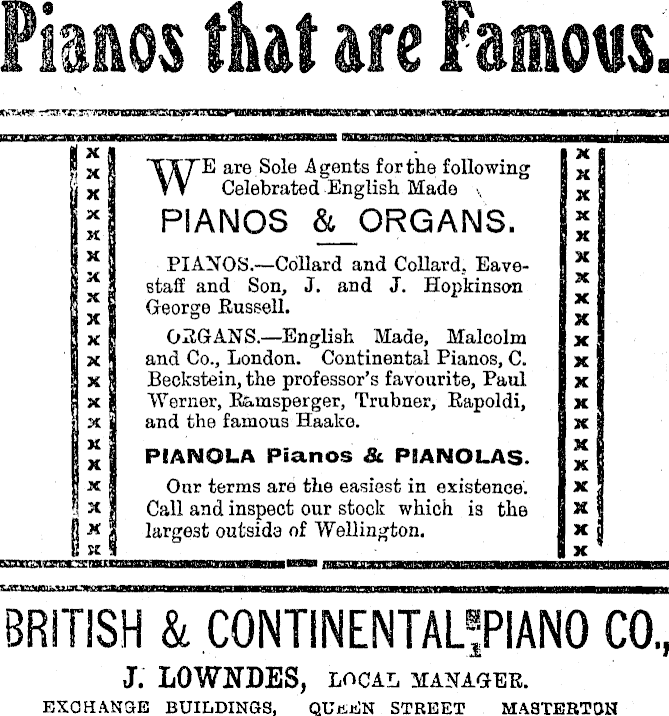 Pianos that are Famous.

WE are Sole Agents for the following Celebrated English Made

PIANOS & ORGANS.

PIANOS.—Collard and Collard, Eavestaff and Son, J. and J. Hopkinson George Russell.

ORGANS.—English Made, Malcolm and Co., London. Continental Pianos, C. Beckstein, the professor's favourite, Paul Werner, Ramsperger, Trubner, Rapoldi, and the famous Haake.

PIANOLA Pianos & PIANOLAS.

Our terms are the easiest in existence. Call and inspect our stock which is the largest outside of Wellington.

BRITISH & CONTINENTAL PIANO CO.,

J. LOWNDES, LOCAL MANAGER.

EXCHANGE BUILDINGS, QUEEN STREET MASTERTON